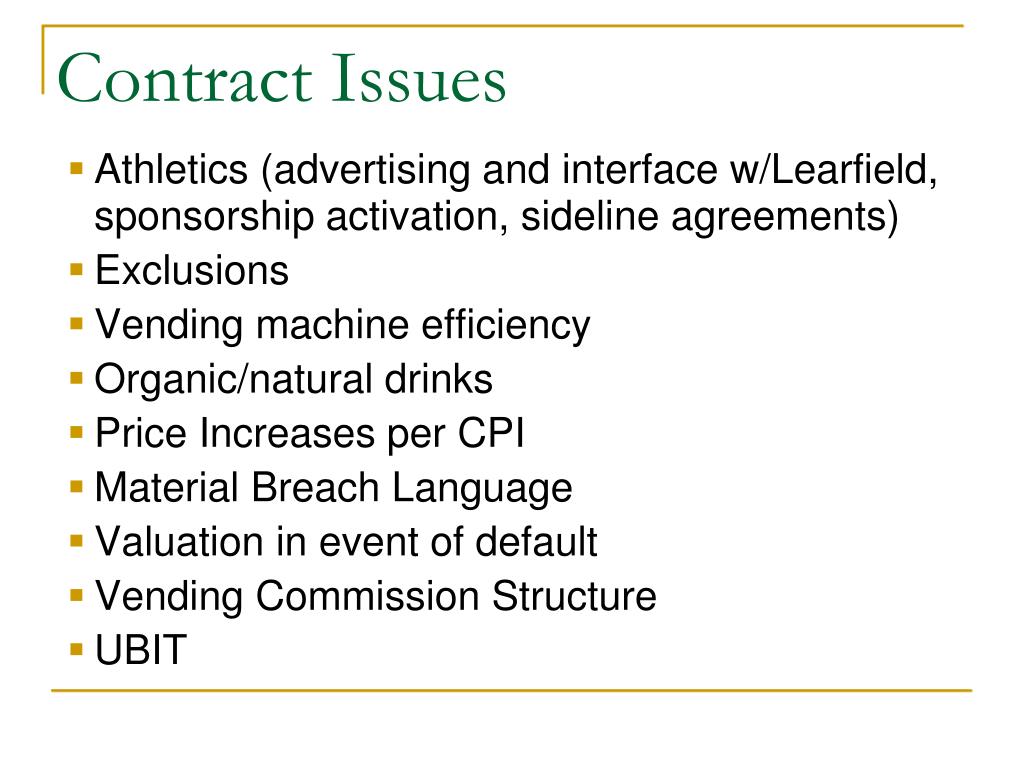 Contract Issues

- Athletics (advertising and interface w/Learfield, sponsorship activation, sideline agreements)
- Exclusions
- Vending machine efficiency
- Organic/natural drinks
- Price Increases per CPI
- Material Breach Language
- Valuation in event of default
- Vending Commission Structure
- UBIT